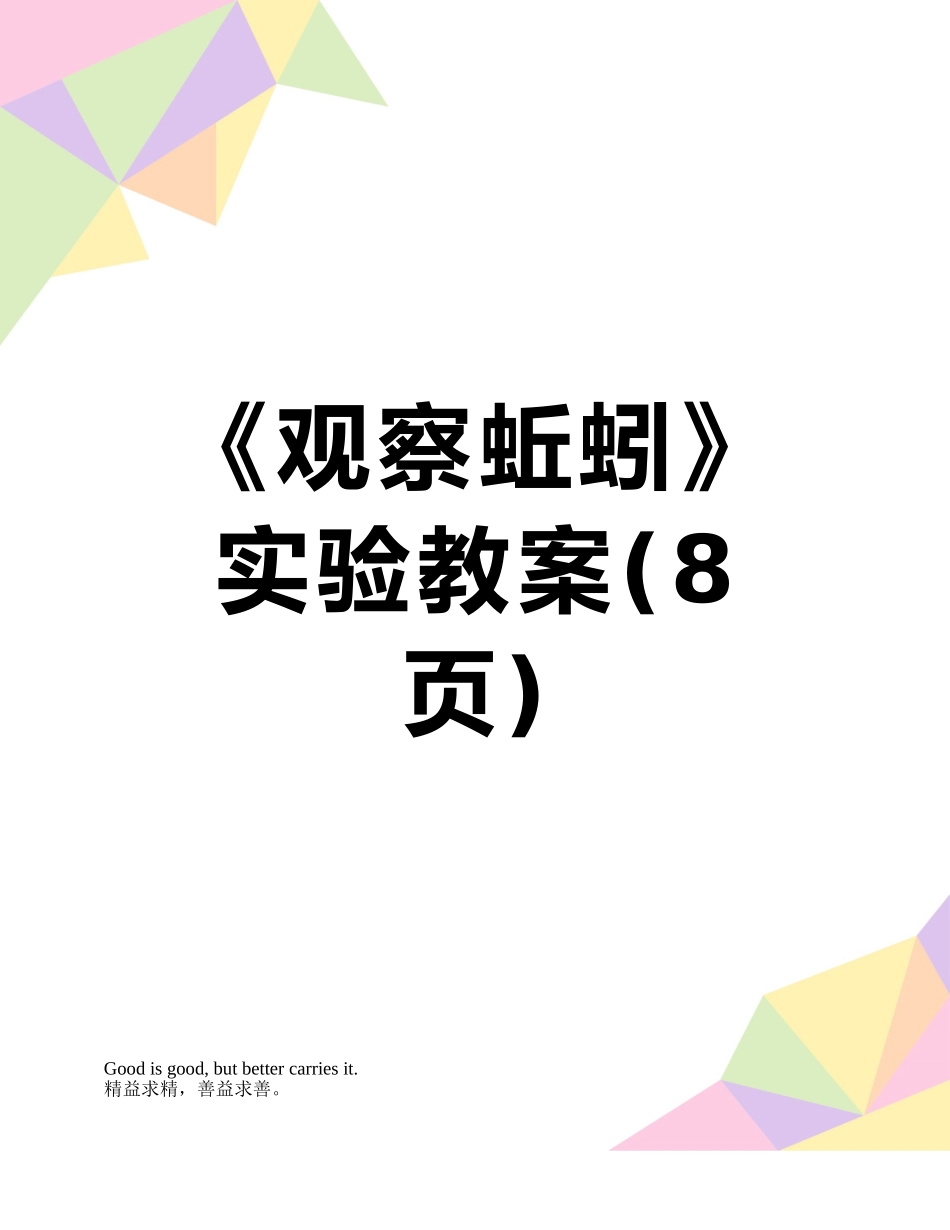 《观察蚯蚓》实验教案(8页)

Good is good, but better carries it.
精益求精，善益求善。